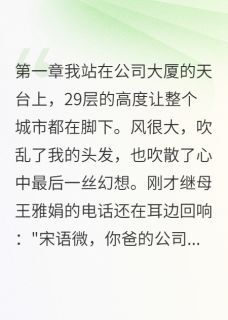 第一章我站在公司大厦的天台上，29层的高度让整个城市都在脚下。风很大，吹乱了我的头发，也吹散了心中最后一丝幻想。刚才继母王雅娟的电话还在耳边回响："宋语微，你爸的公司...